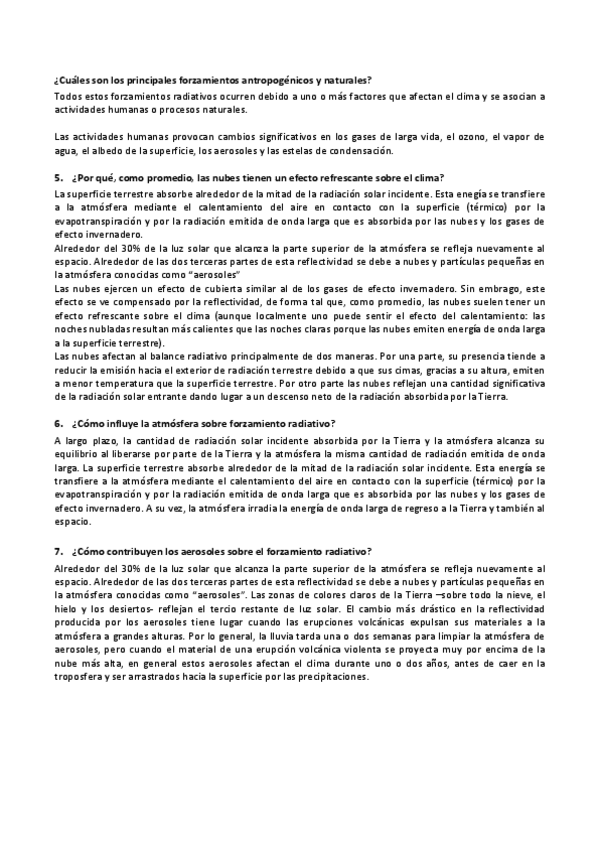 ¿Cuáles son los principales forzamientos antropogénicos y naturales?
Todos estos forzamientos radiativos ocurren debido a uno o más factores que afectan el clima y se asocian a actividades humanas o procesos naturales.

Las actividades humanas provocan cambios significativos en los gases de larga vida, el ozono, el vapor de agua, el albedo de la superficie, los aerosoles y las estelas de condensación.

5. ¿Por qué, como promedio, las nubes tienen un efecto refrescante sobre el clima?
La superficie terrestre absorbe alrededor de la mitad de la radiación solar incidente. Esta enegía se transfiere a la atmósfera mediante el calentamiento del aire en contacto con la superficie (térmico) por la evapotranspiración y por la radiación emitida de onda larga que es absorbida por las nubes y los gases de efecto invernadero.
Alrededor del 30% de la luz solar que alcanza la parte superior de la atmósfera se refleja nuevamente al espacio. Alrededor de las dos terceras partes de esta reflectividad se debe a nubes y partículas pequeñas en la atmósfera conocidas como "aerosoles"
Las nubes ejercen un efecto de cubierta similar al de los gases de efecto invernadero. Sin embrago, este efecto se ve compensado por la reflectividad, de forma tal que, como promedio, las nubes suelen tener un efecto refrescante sobre el clima (aunque localmente uno puede sentir el efecto del calentamiento: las noches nubladas resultan más calientes que las noches claras porque las nubes emiten energía de onda larga a la superficie terrestre).
Las nubes afectan al balance radiativo principalmente de dos maneras. Por una parte, su presencia tiende a reducir la emisión hacia el exterior de radiación terrestre debido a que sus cimas, gracias a su altura, emiten a menor temperatura que la superficie terrestre. Por otro parte las nubes reflejan una cantidad significativa de la radiación solar entrante dando lugar a un descenso neto de la radiación absorbida por la Tierra.

6. ¿Cómo influye la atmósfera sobre forzamiento radiativo?
A largo plazo, la cantidad de radiación solar incidente absorbida por la Tierra y la atmósfera alcanza su equilibrio al liberarse por parte de la Tierra y la atmósfera la misma cantidad de radiación emitida de onda larga. La superficie terrestre absorbe alrededor de la mitad de la radiación solar incidente. Esta energía se transfiere a la atmósfera mediante el calentamiento del aire en contacto con la superficie (térmico) por la evapotranspiración y por la radiación emitida de onda larga que es absorbida por las nubes y los gases de efecto invernadero. A su vez, la atmósfera irradia la energía de onda larga de regreso a la Tierra y también al espacio.

7. ¿Cómo contribuyen los aerosoles sobre el forzamiento radiativo?
Alrededor del 30% de la luz solar que alcanza la parte superior de la atmósfera se refleja nuevamente al espacio. Alrededor de las dos terceras partes de esta reflectividad se debe a nubes y partículas pequeñas en la atmósfera conocidas como "aerosoles". Las zonas de colores claros de la Tierra –sobre todo la nieve, el hielo y los desiertos- reflejan el tercio restante de luz solar. El cambio más drástico en la reflectividad producida por los aerosoles tiene lugar cuando las erupciones volcánicas expulsan sus materiales a la atmósfera a grandes alturas. Por lo general, la lluvia tarda una o dos semanas para limpiar la atmósfera de aerosoles, pero cuando el material de una erupción volcánica violenta se proyecta muy por encima de la nube más alta, en general estos aerosoles afectan el clima durante uno o dos años, antes de caer en la troposfera y ser arrastrados hacia la superficie por las precipitaciones.